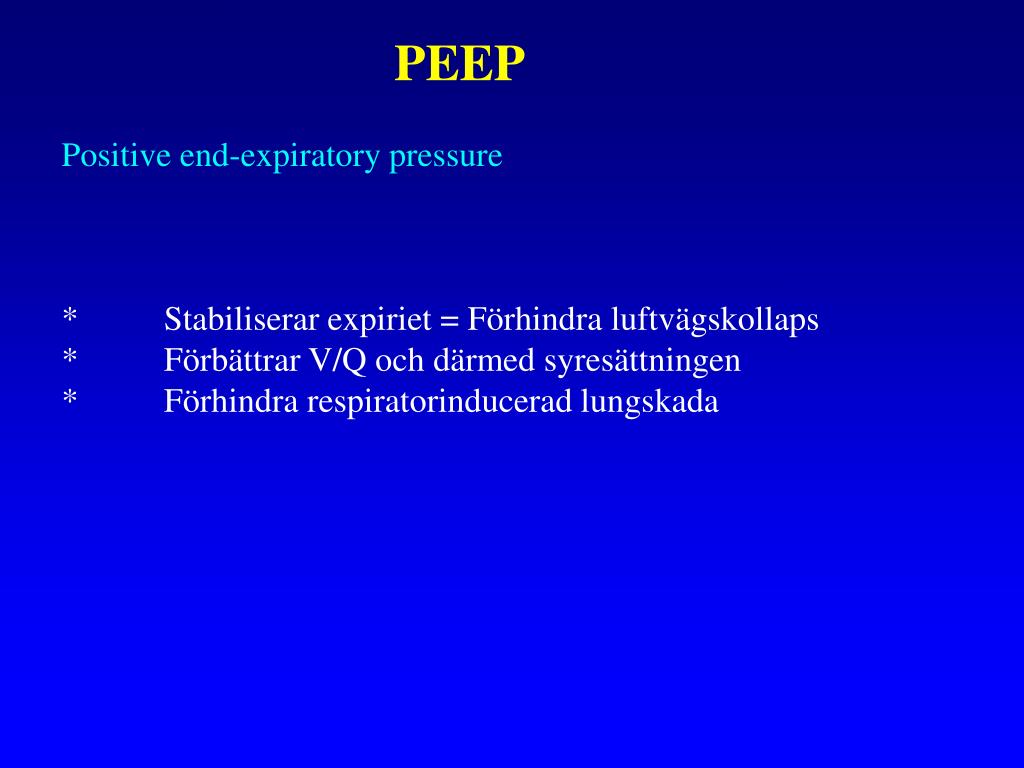 PEEP

Positive end-expiratory pressure

* Stabiliserar expiriet = Förhindra luftvägskollaps
* Förbättrar V/Q och därmed syresättningen
* Förhindra respiratorinducerad lungskada